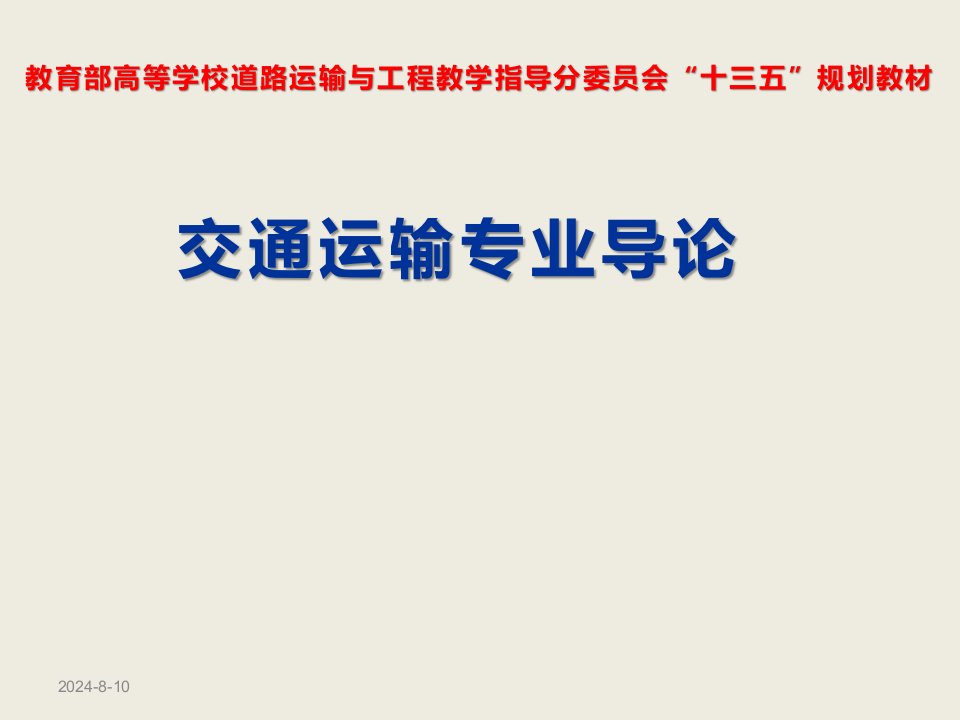 教育部高等学校道路运输与工程教学指导分委员会“十三五”规划教材

交通运输专业导论

2024-8-10